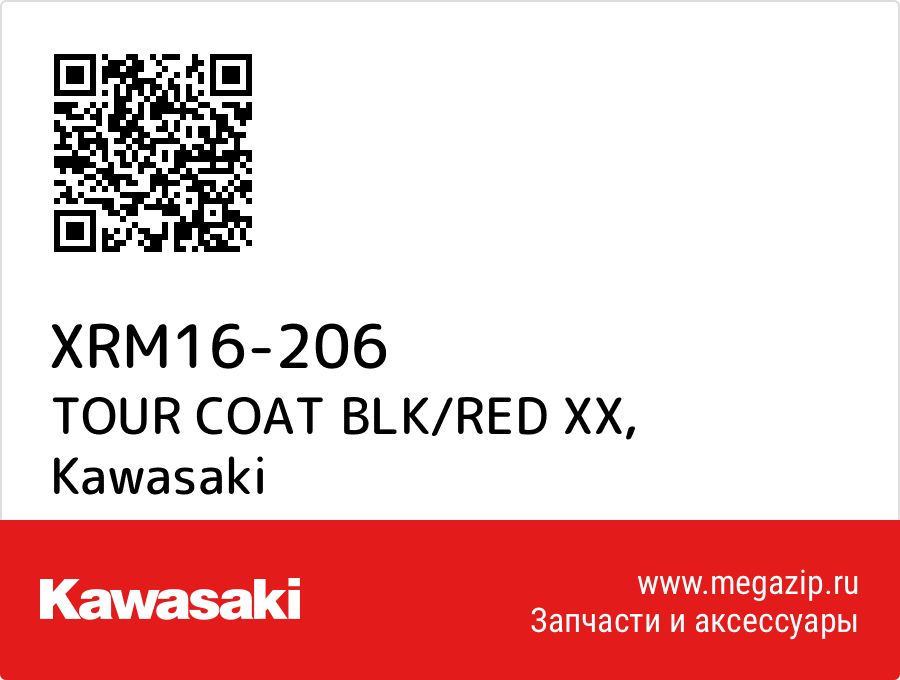 XRM16-206
TOUR COAT BLK/RED XX,
Kawasaki

Kawasaki

www.megazip.ru
Запчасти и аксессуары